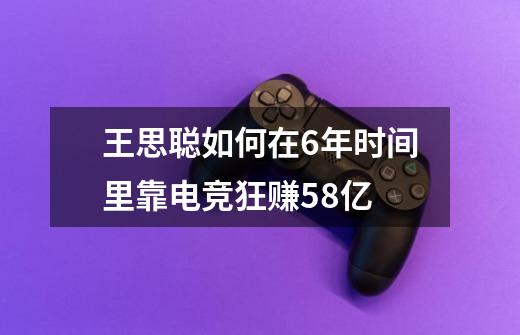 王思聪如何在6年时间里靠电竞狂赚58亿